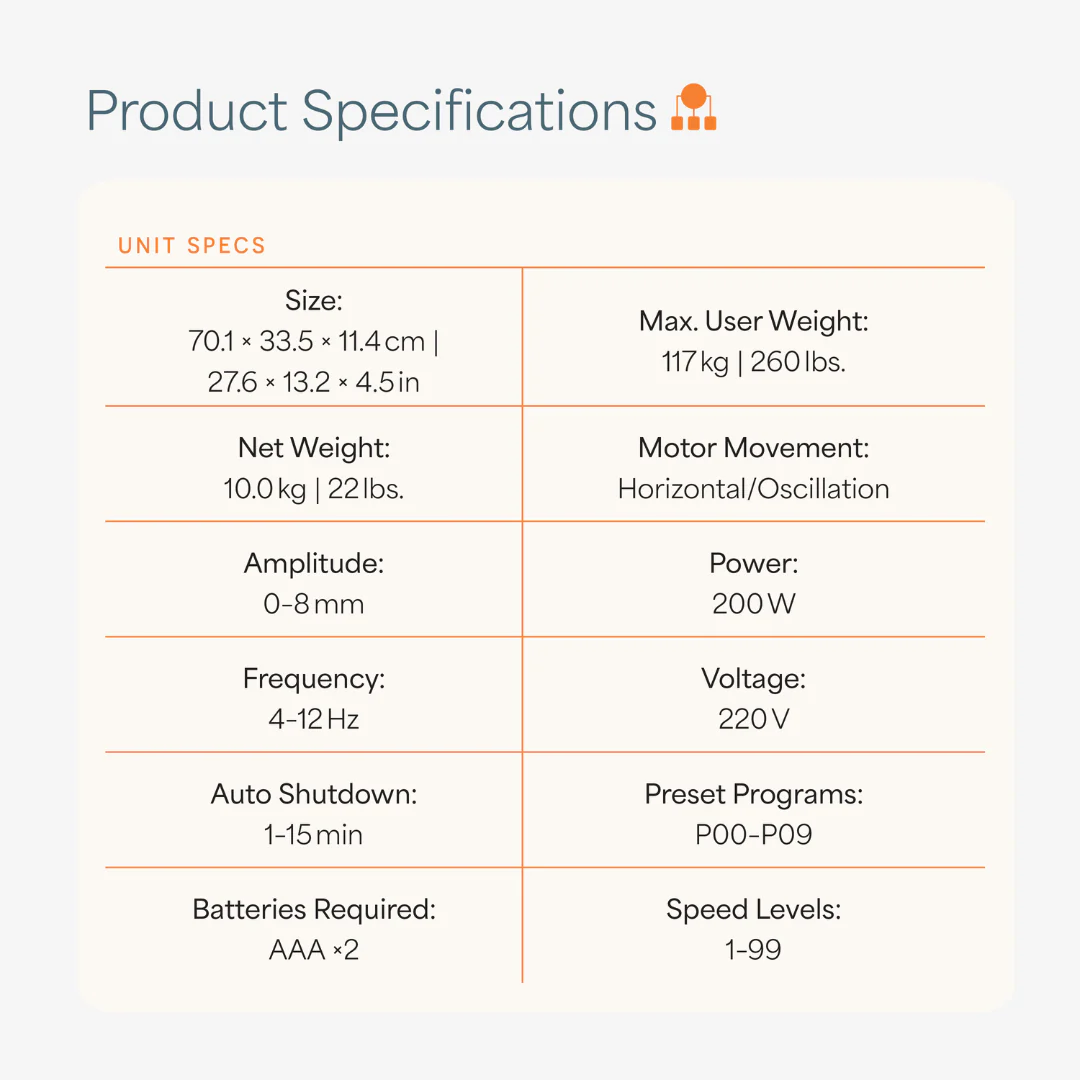 Product Specifications

UNIT SPECS

| | |
|---|---|
| Size: 70.1 × 33.5 × 11.4 cm \| 27.6 × 13.2 × 4.5 in | Max. User Weight: 117 kg \| 260 lbs. |
| Net Weight: 10.0 kg \| 22 lbs. | Motor Movement: Horizontal/Oscillation |
| Amplitude: 0-8 mm | Power: 200 W |
| Frequency: 4-12 Hz | Voltage: 220 V |
| Auto Shutdown: 1-15 min | Preset Programs: P00-P09 |
| Batteries Required: AAA ×2 | Speed Levels: 1-99 |